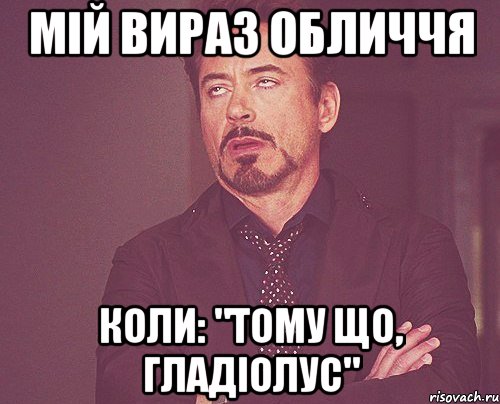 МІЙ ВИРАЗ ОБЛИЧЧЯ

КОЛИ: "ТОМУ ЩО, ГЛАДІОЛУС"

risovach.ru